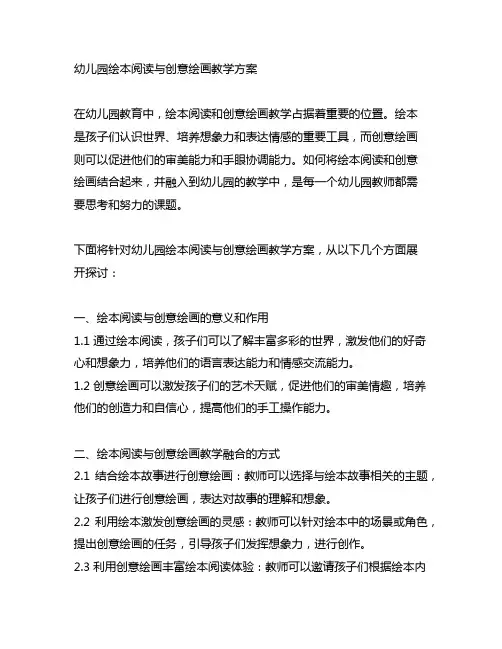 幼儿园绘本阅读与创意绘画教学方案

在幼儿园教育中，绘本阅读和创意绘画教学占据着重要的位置。绘本是孩子们认识世界、培养想象力和表达情感的重要工具，而创意绘画则可以促进他们的审美能力和手眼协调能力。如何将绘本阅读和创意绘画结合起来，并融入到幼儿园的教学中，是每一个幼儿园教师都需要思考和努力的课题。

下面将针对幼儿园绘本阅读与创意绘画教学方案，从以下几个方面展开探讨：

一、绘本阅读与创意绘画的意义和作用
1.1 通过绘本阅读，孩子们可以了解丰富多彩的世界，激发他们的好奇心和想象力，培养他们的语言表达能力和情感交流能力。
1.2 创意绘画可以激发孩子们的艺术天赋，促进他们的审美情趣，培养他们的创造力和自信心，提高他们的手工操作能力。

二、绘本阅读与创意绘画教学融合的方式
2.1 结合绘本故事进行创意绘画：教师可以选择与绘本故事相关的主题，让孩子们进行创意绘画，表达对故事的理解和想象。
2.2 利用绘本激发创意绘画的灵感：教师可以针对绘本中的场景或角色，提出创意绘画的任务，引导孩子们发挥想象力，进行创作。
2.3 利用创意绘画丰富绘本阅读体验：教师可以邀请孩子们根据绘本内